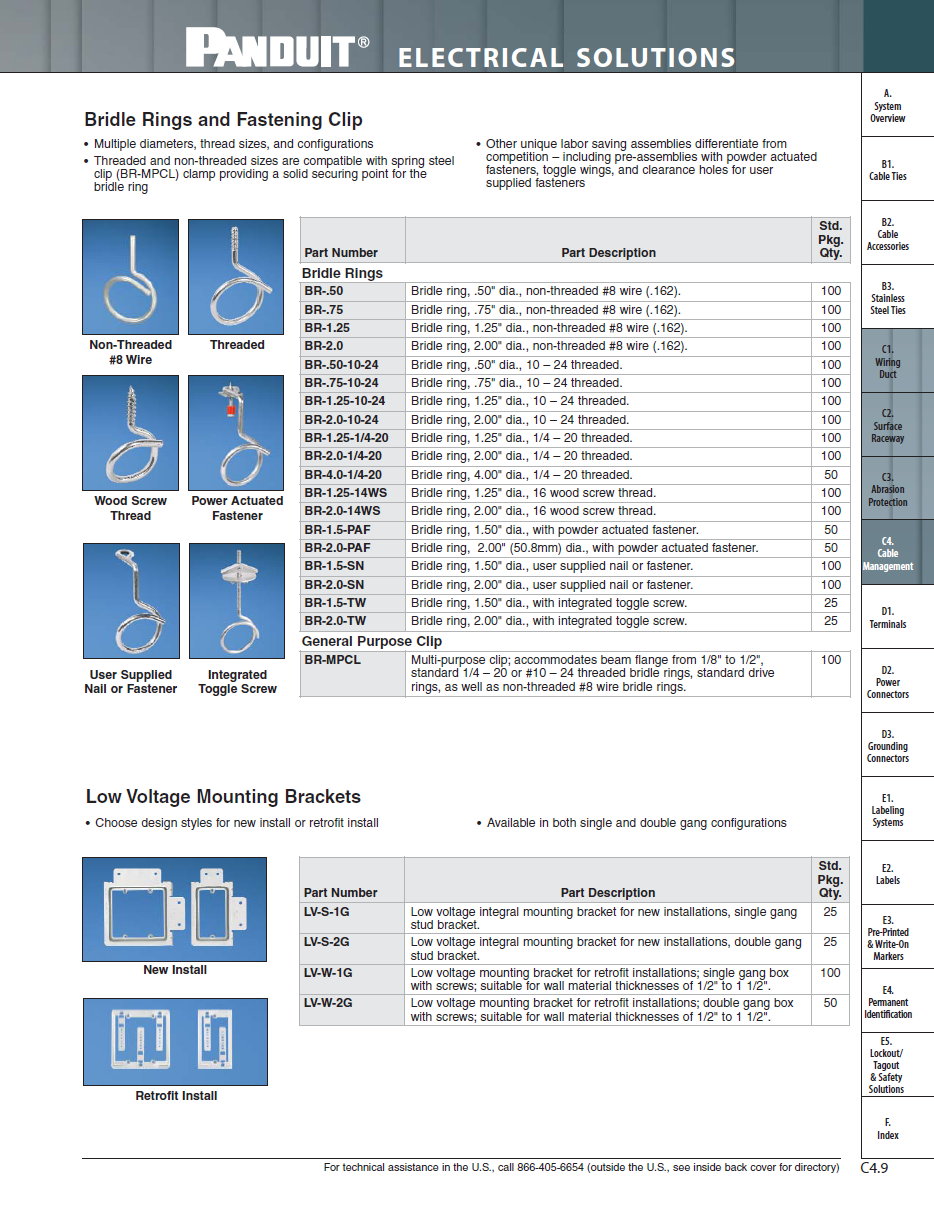 PANDUIT® ELECTRICAL SOLUTIONS

Bridle Rings and Fastening Clip

• Multiple diameters, thread sizes, and configurations
• Threaded and non-threaded sizes are compatible with spring steel clip (BR-MPCL) clamp providing a solid securing point for the bridle ring

• Other unique labor saving assemblies differentiate from competition – including pre-assemblies with powder actuated fasteners, toggle wings, and clearance holes for user supplied fasteners

Non-Threaded #8 Wire
Threaded
Wood Screw Thread
Power Actuated Fastener
User Supplied Nail or Fastener
Integrated Toggle Screw

| Part Number | Part Description | Std. Pkg. Qty. |
|---|---|---|
| Bridle Rings | | |
| BR-.50 | Bridle ring, .50" dia., non-threaded #8 wire (.162). | 100 |
| BR-.75 | Bridle ring, .75" dia., non-threaded #8 wire (.162). | 100 |
| BR-1.25 | Bridle ring, 1.25" dia., non-threaded #8 wire (.162). | 100 |
| BR-2.0 | Bridle ring, 2.00" dia., non-threaded #8 wire (.162). | 100 |
| BR-.50-10-24 | Bridle ring, .50" dia., 10 – 24 threaded. | 100 |
| BR-.75-10-24 | Bridle ring, .75" dia., 10 – 24 threaded. | 100 |
| BR-1.25-10-24 | Bridle ring, 1.25" dia., 10 – 24 threaded. | 100 |
| BR-2.0-10-24 | Bridle ring, 2.00" dia., 10 – 24 threaded. | 100 |
| BR-1.25-1/4-20 | Bridle ring, 1.25" dia., 1/4 – 20 threaded. | 100 |
| BR-2.0-1/4-20 | Bridle ring, 2.00" dia., 1/4 – 20 threaded. | 100 |
| BR-4.0-1/4-20 | Bridle ring, 4.00" dia., 1/4 – 20 threaded. | 50 |
| BR-1.25-14WS | Bridle ring, 1.25" dia., 16 wood screw thread. | 100 |
| BR-2.0-14WS | Bridle ring, 2.00" dia., 16 wood screw thread. | 100 |
| BR-1.5-PAF | Bridle ring, 1.50" dia., with powder actuated fastener. | 50 |
| BR-2.0-PAF | Bridle ring, 2.00" (50.8mm) dia., with powder actuated fastener. | 50 |
| BR-1.5-SN | Bridle ring, 1.50" dia., user supplied nail or fastener. | 100 |
| BR-2.0-SN | Bridle ring, 2.00" dia., user supplied nail or fastener. | 100 |
| BR-1.5-TW | Bridle ring, 1.50" dia., with integrated toggle screw. | 25 |
| BR-2.0-TW | Bridle ring, 2.00" dia., with integrated toggle screw. | 25 |
| General Purpose Clip | | |
| BR-MPCL | Multi-purpose clip; accommodates beam flange from 1/8" to 1/2", standard 1/4 – 20 or #10 – 24 threaded bridle rings, standard drive rings, as well as non-threaded #8 wire bridle rings. | 100 |

Low Voltage Mounting Brackets

• Choose design styles for new install or retrofit install
• Available in both single and double gang configurations

New Install
Retrofit Install

| Part Number | Part Description | Std. Pkg. Qty. |
|---|---|---|
| LV-S-1G | Low voltage integral mounting bracket for new installations, single gang stud bracket. | 25 |
| LV-S-2G | Low voltage integral mounting bracket for new installations, double gang stud bracket. | 25 |
| LV-W-1G | Low voltage mounting bracket for retrofit installations; single gang box with screws; suitable for wall material thicknesses of 1/2" to 1 1/2". | 100 |
| LV-W-2G | Low voltage mounting bracket for retrofit installations; double gang box with screws; suitable for wall material thicknesses of 1/2" to 1 1/2". | 50 |

A. System Overview
B1. Cable Ties
B2. Cable Accessories
B3. Stainless Steel Ties
C1. Wiring Duct
C2. Surface Raceway
C3. Abrasion Protection
C4. Cable Management
D1. Terminals
D2. Power Connectors
D3. Grounding Connectors
E1. Labeling Systems
E2. Labels
E3. Pre-Printed & Write-On Markers
E4. Permanent Identification
E5. Lockout/ Tagout & Safety Solutions
F. Index

For technical assistance in the U.S., call 866-405-6654 (outside the U.S., see inside back cover for directory)
C4.9